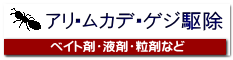 アリ･ムカデ･ゲジ駆除

ベイト剤・液剤・粒剤など